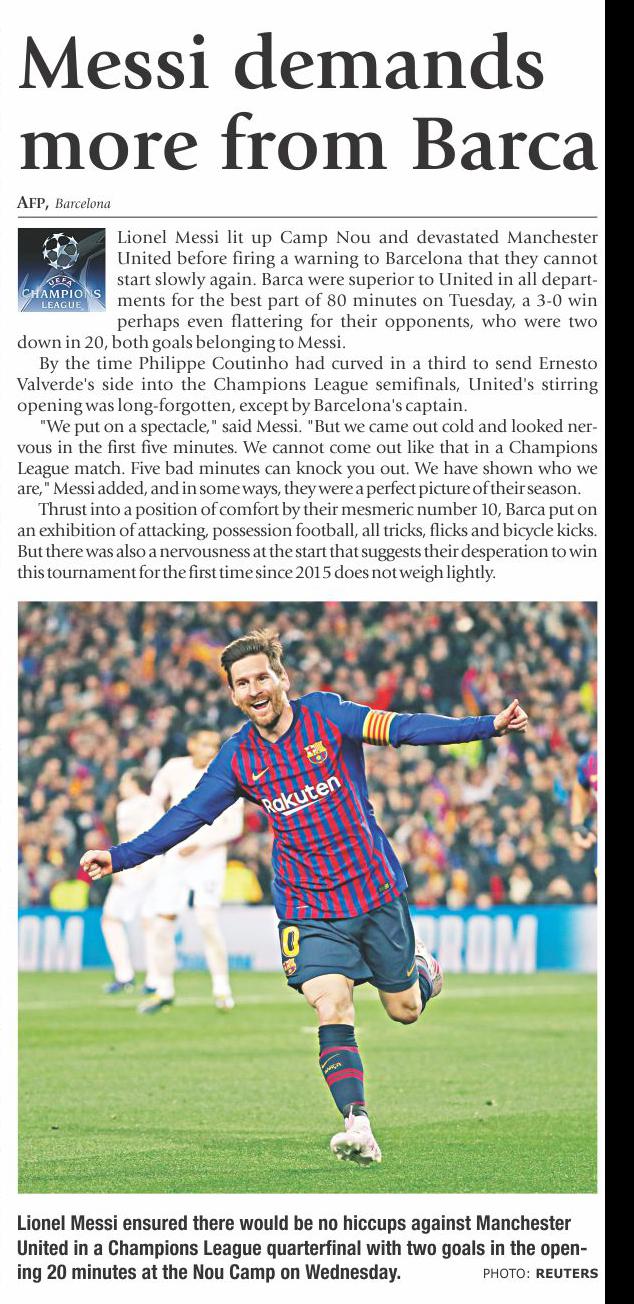 Messi demands more from Barca

AFP, Barcelona

UEFA CHAMPIONS LEAGUE

Lionel Messi lit up Camp Nou and devastated Manchester United before firing a warning to Barcelona that they cannot start slowly again. Barca were superior to United in all departments for the best part of 80 minutes on Tuesday, a 3-0 win perhaps even flattering for their opponents, who were two down in 20, both goals belonging to Messi.

By the time Philippe Coutinho had curved in a third to send Ernesto Valverde's side into the Champions League semifinals, United's stirring opening was long-forgotten, except by Barcelona's captain.

"We put on a spectacle," said Messi. "But we came out cold and looked nervous in the first five minutes. We cannot come out like that in a Champions League match. Five bad minutes can knock you out. We have shown who we are," Messi added, and in some ways, they were a perfect picture of their season.

Thrust into a position of comfort by their mesmeric number 10, Barca put on an exhibition of attacking, possession football, all tricks, flicks and bicycle kicks. But there was also a nervousness at the start that suggests their desperation to win this tournament for the first time since 2015 does not weigh lightly.

Rakuten

Lionel Messi ensured there would be no hiccups against Manchester United in a Champions League quarterfinal with two goals in the opening 20 minutes at the Nou Camp on Wednesday. PHOTO: REUTERS